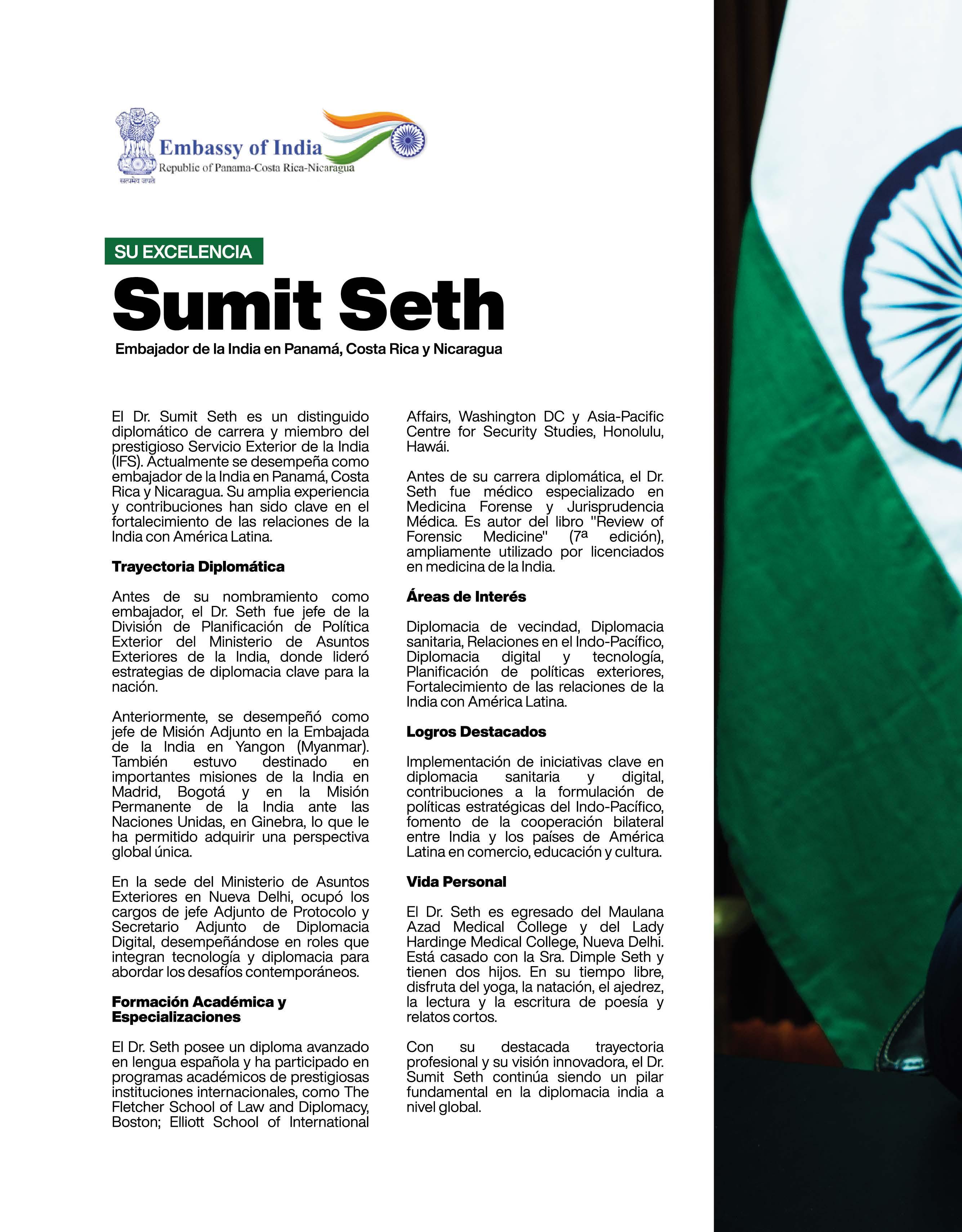 Embassy of India
Republic of Panama-Costa Rica-Nicaragua
सत्यमेव जयते

SU EXCELENCIA

Sumit Seth

Embajador de la India en Panamá, Costa Rica y Nicaragua

El Dr. Sumit Seth es un distinguido diplomático de carrera y miembro del prestigioso Servicio Exterior de la India (IFS). Actualmente se desempeña como embajador de la India en Panamá, Costa Rica y Nicaragua. Su amplia experiencia y contribuciones han sido clave en el fortalecimiento de las relaciones de la India con América Latina.

Trayectoria Diplomática

Antes de su nombramiento como embajador, el Dr. Seth fue jefe de la División de Planificación de Política Exterior del Ministerio de Asuntos Exteriores de la India, donde lideró estrategias de diplomacia clave para la nación.

Anteriormente, se desempeñó como jefe de Misión Adjunto en la Embajada de la India en Yangon (Myanmar). También estuvo destinado en importantes misiones de la India en Madrid, Bogotá y en la Misión Permanente de la India ante las Naciones Unidas, en Ginebra, lo que le ha permitido adquirir una perspectiva global única.

En la sede del Ministerio de Asuntos Exteriores en Nueva Delhi, ocupó los cargos de jefe Adjunto de Protocolo y Secretario Adjunto de Diplomacia Digital, desempeñándose en roles que integran tecnología y diplomacia para abordar los desafíos contemporáneos.

Formación Académica y Especializaciones

El Dr. Seth posee un diploma avanzado en lengua española y ha participado en programas académicos de prestigiosas instituciones internacionales, como The Fletcher School of Law and Diplomacy, Boston; Elliott School of International Affairs, Washington DC y Asia-Pacific Centre for Security Studies, Honolulu, Hawái.

Antes de su carrera diplomática, el Dr. Seth fue médico especializado en Medicina Forense y Jurisprudencia Médica. Es autor del libro "Review of Forensic Medicine" (7ª edición), ampliamente utilizado por licenciados en medicina de la India.

Áreas de Interés

Diplomacia de vecindad, Diplomacia sanitaria, Relaciones en el Indo-Pacífico, Diplomacia digital y tecnología, Planificación de políticas exteriores, Fortalecimiento de las relaciones de la India con América Latina.

Logros Destacados

Implementación de iniciativas clave en diplomacia sanitaria y digital, contribuciones a la formulación de políticas estratégicas del Indo-Pacífico, fomento de la cooperación bilateral entre India y los países de América Latina en comercio, educación y cultura.

Vida Personal

El Dr. Seth es egresado del Maulana Azad Medical College y del Lady Hardinge Medical College, Nueva Delhi. Está casado con la Sra. Dimple Seth y tienen dos hijos. En su tiempo libre, disfruta del yoga, la natación, el ajedrez, la lectura y la escritura de poesía y relatos cortos.

Con su destacada trayectoria profesional y su visión innovadora, el Dr. Sumit Seth continúa siendo un pilar fundamental en la diplomacia india a nivel global.